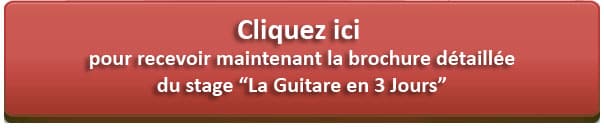 Cliquez ici
pour recevoir maintenant la brochure détaillée du stage “La Guitare en 3 Jours”